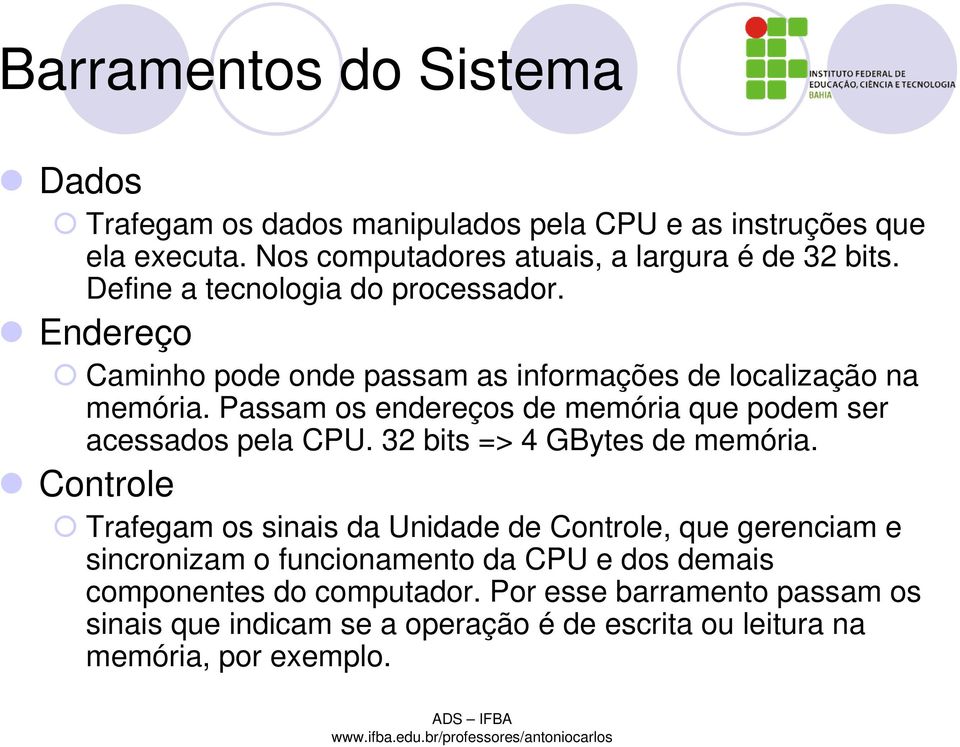 Barramentos do Sistema

INSTITUTO FEDERAL DE EDUCAÇÃO, CIÊNCIA E TECNOLOGIA BAHIA

Dados

Trafegam os dados manipulados pela CPU e as instruções que ela executa. Nos computadores atuais, a largura é de 32 bits. Define a tecnologia do processador.

Endereço

Caminho pode onde passam as informações de localização na memória. Passam os endereços de memória que podem ser acessados pela CPU. 32 bits => 4 GBytes de memória.

Controle

Trafegam os sinais da Unidade de Controle, que gerenciam e sincronizam o funcionamento da CPU e dos demais componentes do computador. Por esse barramento passam os sinais que indicam se a operação é de escrita ou leitura na memória, por exemplo.

ADS – IFBA
www.ifba.edu.br/professores/antoniocarlos